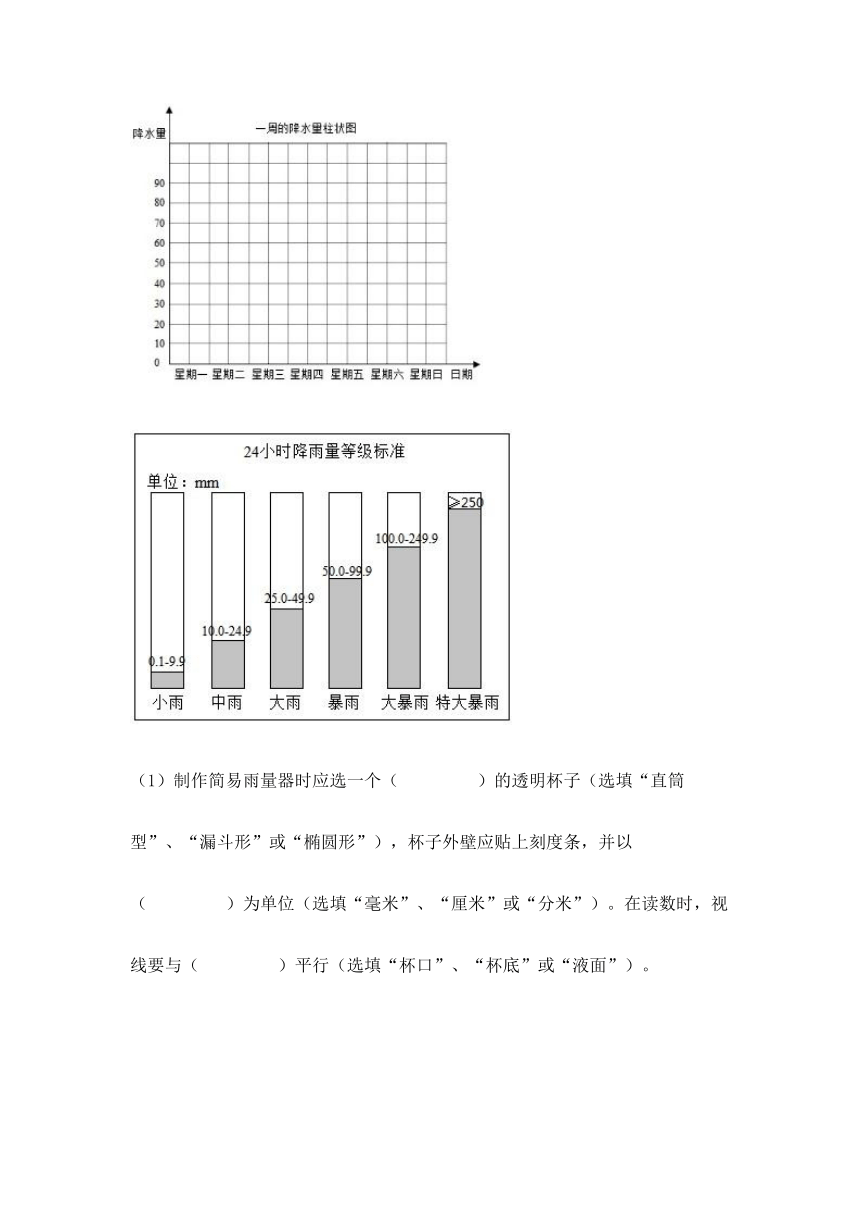 降水量

一周的降水量柱状图

90
80
70
60
50
40
30
20
10
0

星期一 星期二 星期三 星期四 星期五 星期六 星期日 日期

24小时降雨量等级标准

单位：mm

0.1-9.9
10.0-24.9
25.0-49.9
50.0-99.9
100.0-249.9
≥250

小雨 中雨 大雨 暴雨 大暴雨 特大暴雨

（1）制作简易雨量器时应选一个（　　　　）的透明杯子（选填“直筒型”、“漏斗形”或“椭圆形”），杯子外壁应贴上刻度条，并以（　　　　）为单位（选填“毫米”、“厘米”或“分米”）。在读数时，视线要与（　　　　）平行（选填“杯口”、“杯底”或“液面”）。